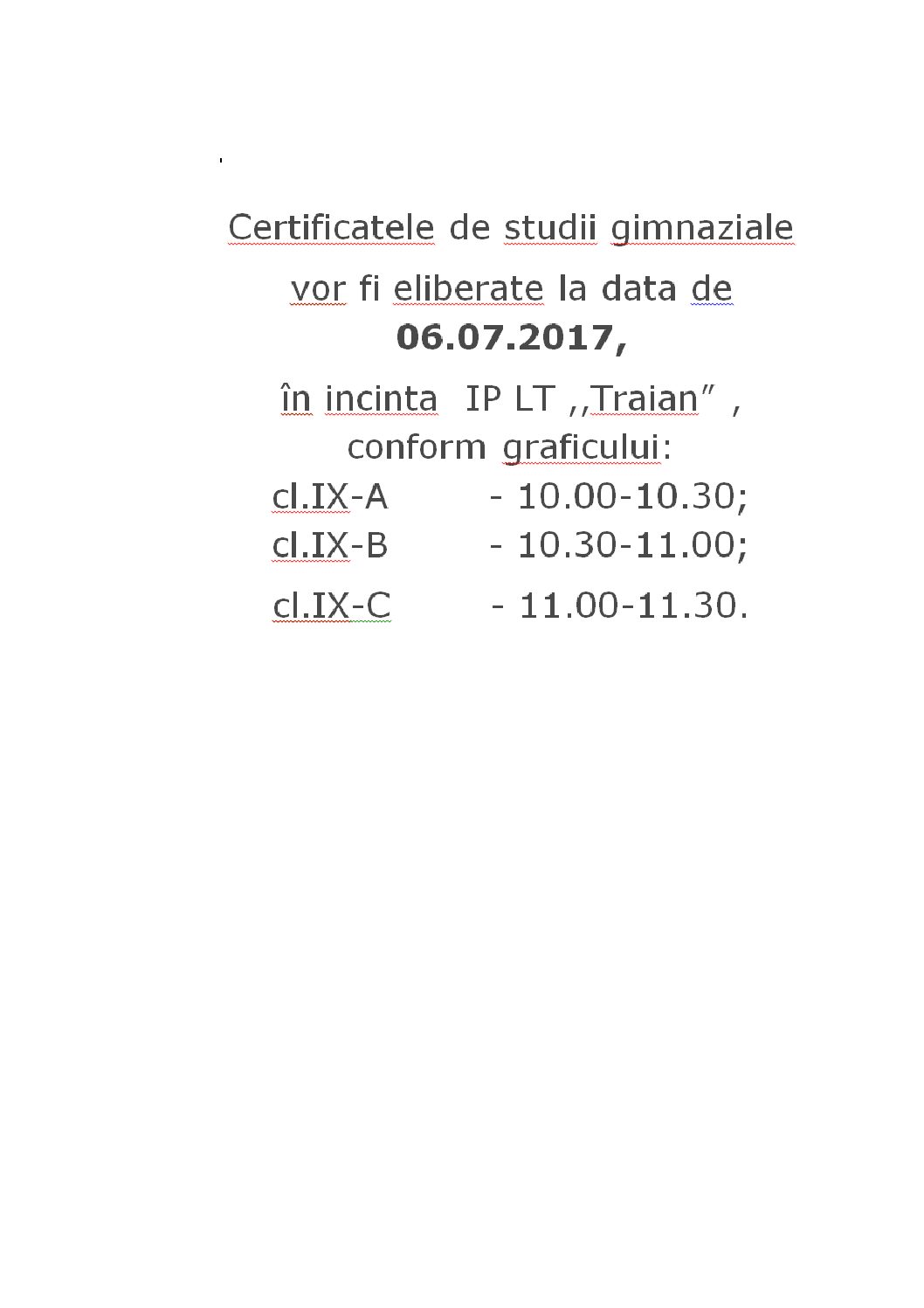 Certificatele de studii gimnaziale

vor fi eliberate la data de

06.07.2017,

în incinta IP LT ,,Traian" ,

conform graficului:

cl.IX-A - 10.00-10.30;

cl.IX-B - 10.30-11.00;

cl.IX-C - 11.00-11.30.